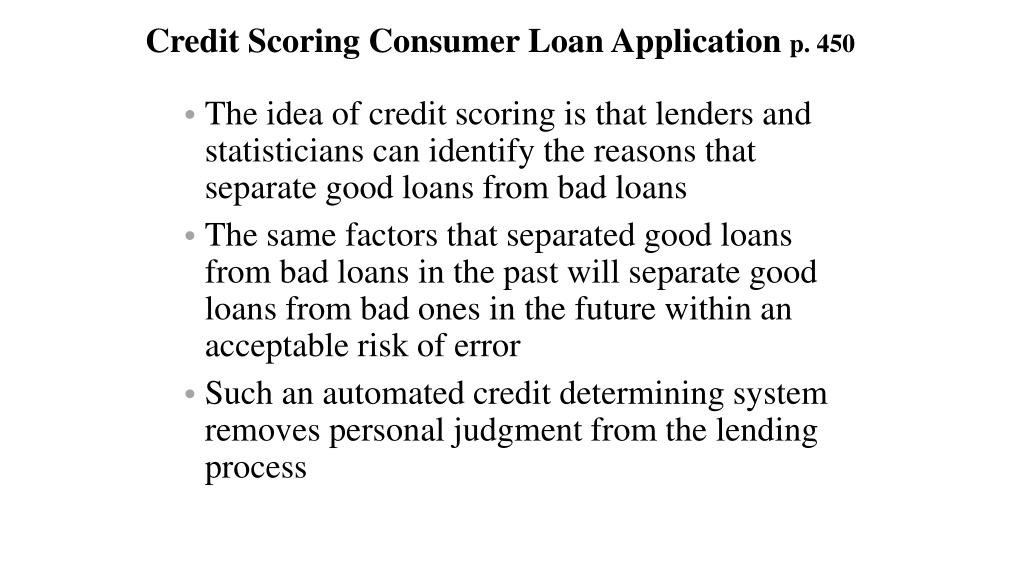 Credit Scoring Consumer Loan Application p. 450

• The idea of credit scoring is that lenders and statisticians can identify the reasons that separate good loans from bad loans

• The same factors that separated good loans from bad loans in the past will separate good loans from bad ones in the future within an acceptable risk of error

• Such an automated credit determining system removes personal judgment from the lending process